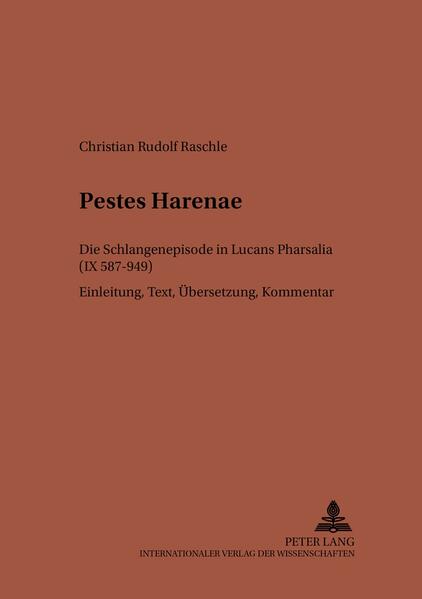 Christian Rudolf Raschle

Pestes Harenae

Die Schlangenepisode in Lucans Pharsalia (IX 587-949)

Einleitung, Text, Übersetzung, Kommentar

PETER LANG
INTERNATIONALER VERLAG DER WISSENSCHAFTEN